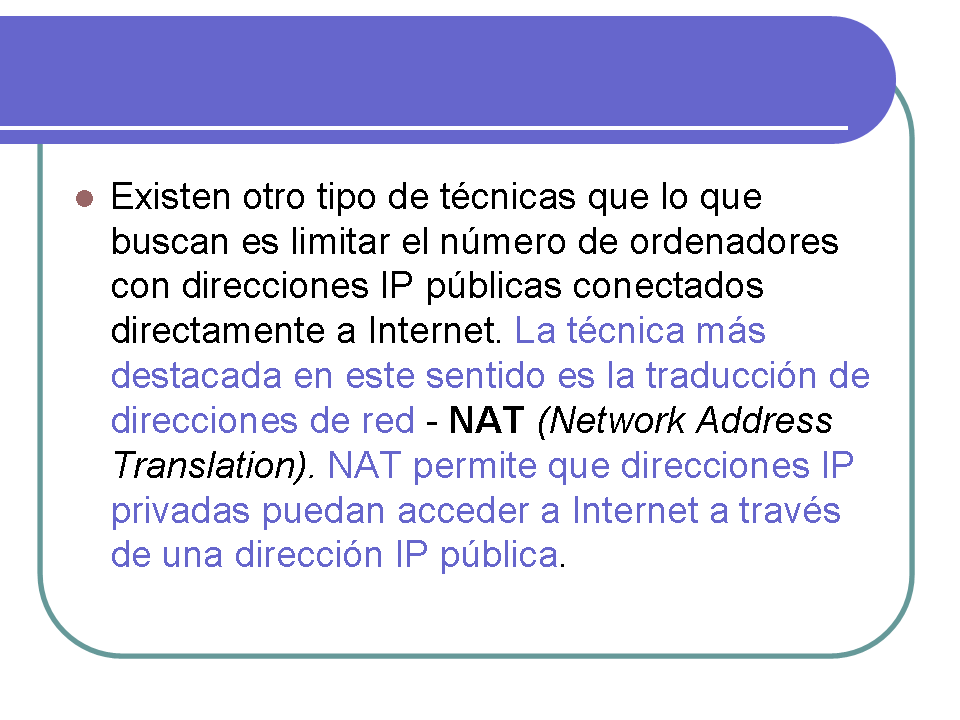 • Existen otro tipo de técnicas que lo que buscan es limitar el número de ordenadores con direcciones IP públicas conectados directamente a Internet. La técnica más destacada en este sentido es la traducción de direcciones de red - NAT (Network Address Translation). NAT permite que direcciones IP privadas puedan acceder a Internet a través de una dirección IP pública.